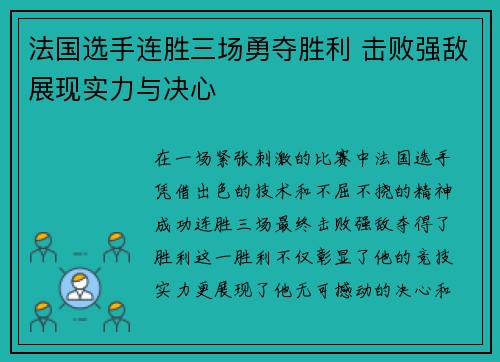 法国选手连胜三场勇夺胜利 击败强敌展现实力与决心

在一场紧张刺激的比赛中法国选手凭借出色的技术和不屈不挠的精神成功连胜三场最终击败强敌夺得了胜利这一胜利不仅彰显了他的竞技实力更展现了他无可撼动的决心和